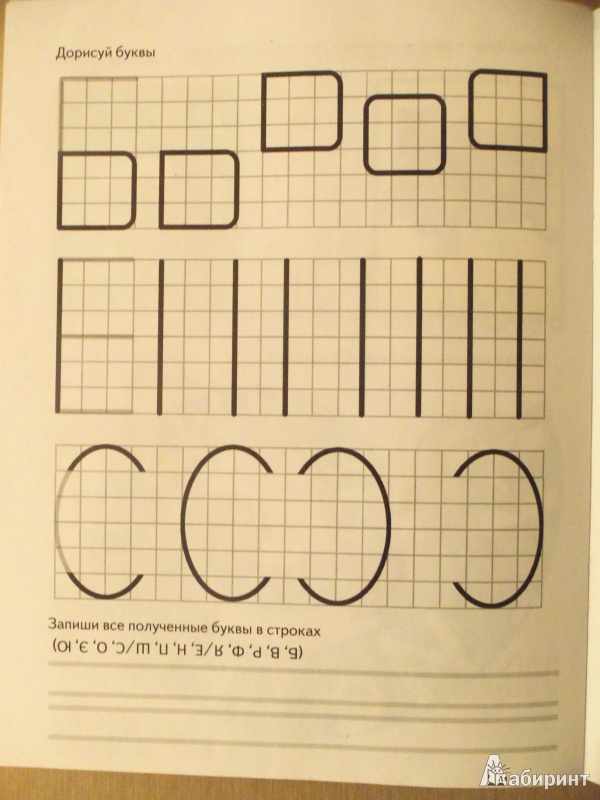 Дорисуй буквы

Запиши все полученные буквы в строках

(Б, В, Р, Ф, Я/Е, Н, П, Ш/С, О, Э, Ю)

Лабиринт